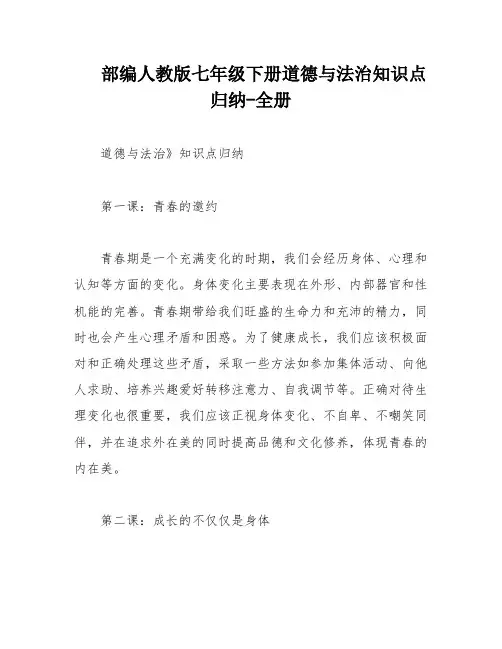 部编人教版七年级下册道德与法治知识点归纳-全册

道德与法治》知识点归纳

第一课：青春的邀约

青春期是一个充满变化的时期，我们会经历身体、心理和认知等方面的变化。身体变化主要表现在外形、内部器官和性机能的完善。青春期带给我们旺盛的生命力和充沛的精力，同时也会产生心理矛盾和困惑。为了健康成长，我们应该积极面对和正确处理这些矛盾，采取一些方法如参加集体活动、向他人求助、培养兴趣爱好转移注意力、自我调节等。正确对待生理变化也很重要，我们应该正视身体变化、不自卑、不嘲笑同伴，并在追求外在美的同时提高品德和文化修养，体现青春的内在美。

第二课：成长的不仅仅是身体